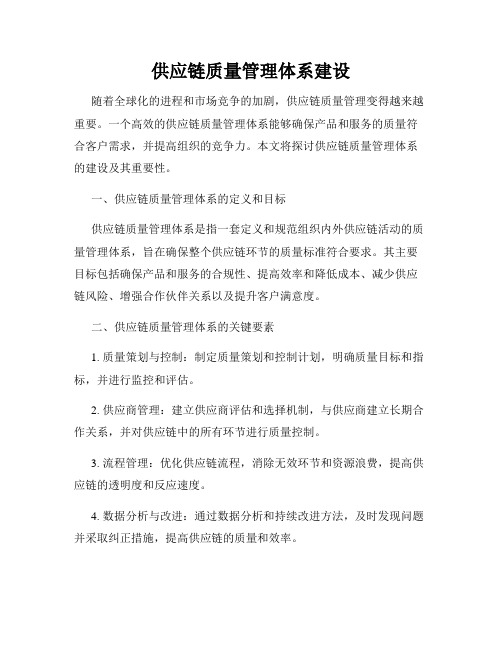 供应链质量管理体系建设

随着全球化的进程和市场竞争的加剧，供应链质量管理变得越来越重要。一个高效的供应链质量管理体系能够确保产品和服务的质量符合客户需求，并提高组织的竞争力。本文将探讨供应链质量管理体系的建设及其重要性。

一、供应链质量管理体系的定义和目标

供应链质量管理体系是指一套定义和规范组织内外供应链活动的质量管理体系，旨在确保整个供应链环节的质量标准符合要求。其主要目标包括确保产品和服务的合规性、提高效率和降低成本、减少供应链风险、增强合作伙伴关系以及提升客户满意度。

二、供应链质量管理体系的关键要素

1. 质量策划与控制：制定质量策划和控制计划，明确质量目标和指标，并进行监控和评估。

2. 供应商管理：建立供应商评估和选择机制，与供应商建立长期合作关系，并对供应链中的所有环节进行质量控制。

3. 流程管理：优化供应链流程，消除无效环节和资源浪费，提高供应链的透明度和反应速度。

4. 数据分析与改进：通过数据分析和持续改进方法，及时发现问题并采取纠正措施，提高供应链的质量和效率。